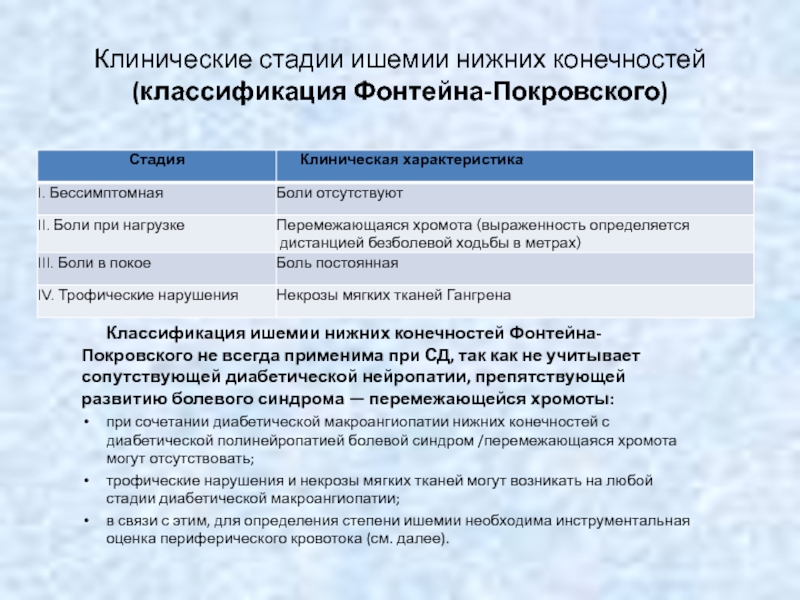 Клинические стадии ишемии нижних конечностей
(классификация Фонтейна-Покровского)

| Стадия | Клиническая характеристика |
|---|---|
| I. Бессимптомная | Боли отсутствуют |
| II. Боли при нагрузке | Перемежающаяся хромота (выраженность определяется дистанцией безболевой ходьбы в метрах) |
| III. Боли в покое | Боль постоянная |
| IV. Трофические нарушения | Некрозы мягких тканей Гангрена |

Классификация ишемии нижних конечностей Фонтейна-Покровского не всегда применима при СД, так как не учитывает сопутствующей диабетической нейропатии, препятствующей развитию болевого синдрома — перемежающейся хромоты:

• при сочетании диабетической макроангиопатии нижних конечностей с диабетической полинейропатией болевой синдром /перемежающаяся хромота могут отсутствовать;
• трофические нарушения и некрозы мягких тканей могут возникать на любой стадии диабетической макроангиопатии;
• в связи с этим, для определения степени ишемии необходима инструментальная оценка периферического кровотока (см. далее).